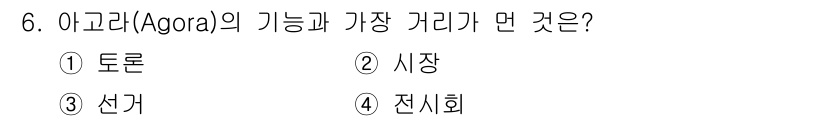 6. 아고라(Agora)의 기능과 가장 거리가 먼 것은?

① 토론
② 시장
③ 선거
④ 전시회